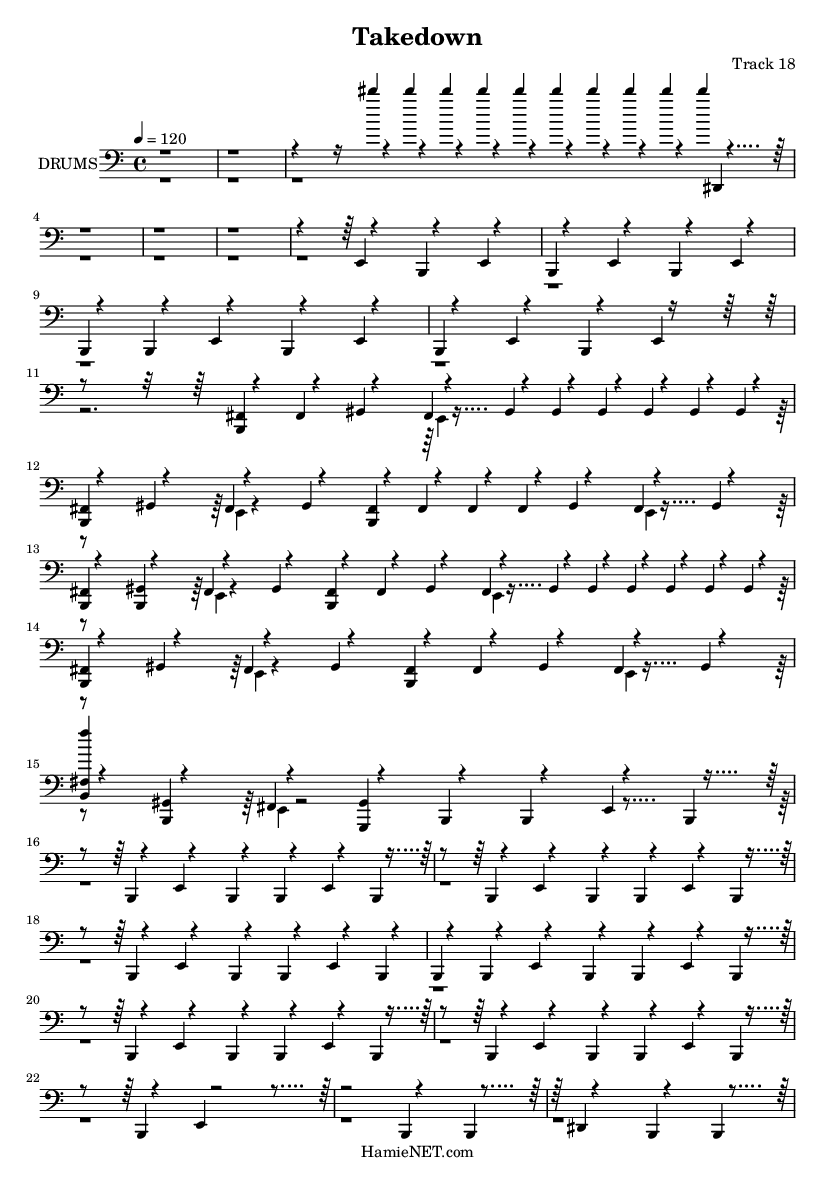 Takedown

Track 18

♩ = 120

DRUMS

4

9

11

12

13

14

15

16

18

20

22

HamieNET.com